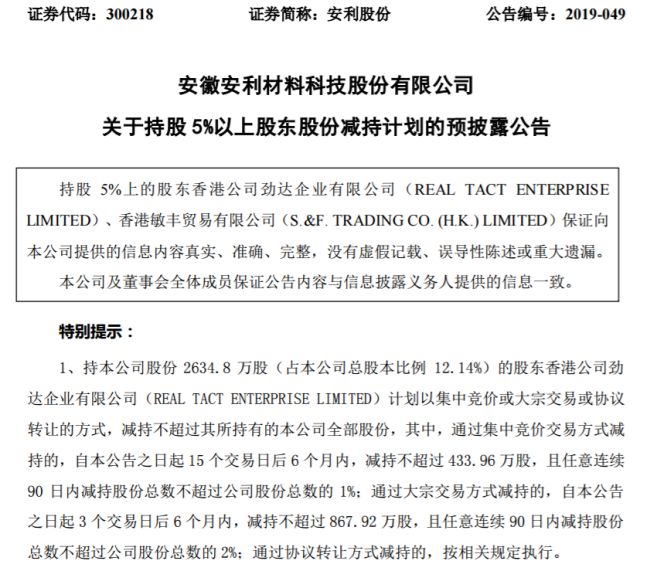 证券代码：300218　　　　证券简称：安利股份　　　　公告编号：2019-049

安徽安利材料科技股份有限公司

关于持股 5%以上股东股份减持计划的预披露公告

持股 5%上的股东香港公司劲达企业有限公司（REAL TACT ENTERPRISE LIMITED）、香港敏丰贸易有限公司（S.&F. TRADING CO. (H.K.) LIMITED）保证向本公司提供的信息内容真实、准确、完整，没有虚假记载、误导性陈述或重大遗漏。

本公司及董事会全体成员保证公告内容与信息披露义务人提供的信息一致。

特别提示：

1、持本公司股份 2634.8 万股（占本公司总股本比例 12.14%）的股东香港公司劲达企业有限公司（REAL TACT ENTERPRISE LIMITED）计划以集中竞价或大宗交易或协议转让的方式，减持不超过其所持有的本公司全部股份，其中，通过集中竞价交易方式减持的，自本公告之日起 15 个交易日后 6 个月内，减持不超过 433.96 万股，且任意连续 90 日内减持股份总数不超过公司股份总数的 1%；通过大宗交易方式减持的，自本公告之日起 3 个交易日后 6 个月内，减持不超过 867.92 万股，且任意连续 90 日内减持股份总数不超过公司股份总数的 2%；通过协议转让方式减持的，按相关规定执行。